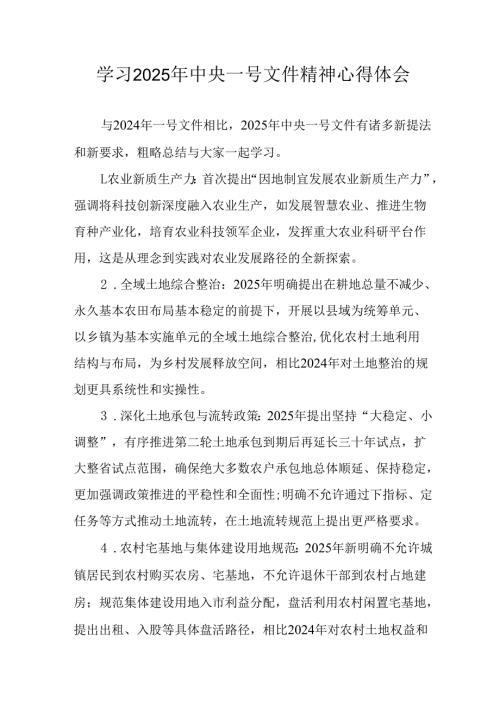 学习2025年中央一号文件精神心得体会

与2024年一号文件相比，2025年中央一号文件有诸多新提法和新要求，粗略总结与大家一起学习。

L农业新质生产力：首次提出“因地制宜发展农业新质生产力”，强调将科技创新深度融入农业生产，如发展智慧农业、推进生物育种产业化，培育农业科技领军企业，发挥重大农业科研平台作用，这是从理念到实践对农业发展路径的全新探索。

2．全域土地综合整治：2025年明确提出在耕地总量不减少、永久基本农田布局基本稳定的前提下，开展以县域为统筹单元、以乡镇为基本实施单元的全域土地综合整治，优化农村土地利用结构与布局，为乡村发展释放空间，相比2024年对土地整治的规划更具系统性和实操性。

3．深化土地承包与流转政策：2025年提出坚持“大稳定、小调整”，有序推进第二轮土地承包到期后再延长三十年试点，扩大整省试点范围，确保绝大多数农户承包地总体顺延、保持稳定，更加强调政策推进的平稳性和全面性；明确不允许通过下指标、定任务等方式推动土地流转，在土地流转规范上提出更严格要求。

4．农村宅基地与集体建设用地规范：2025年新明确不允许城镇居民到农村购买农房、宅基地，不允许退休干部到农村占地建房；规范集体建设用地入市利益分配，盘活利用农村闲置宅基地，提出出租、入股等具体盘活路径，相比2024年对农村土地权益和